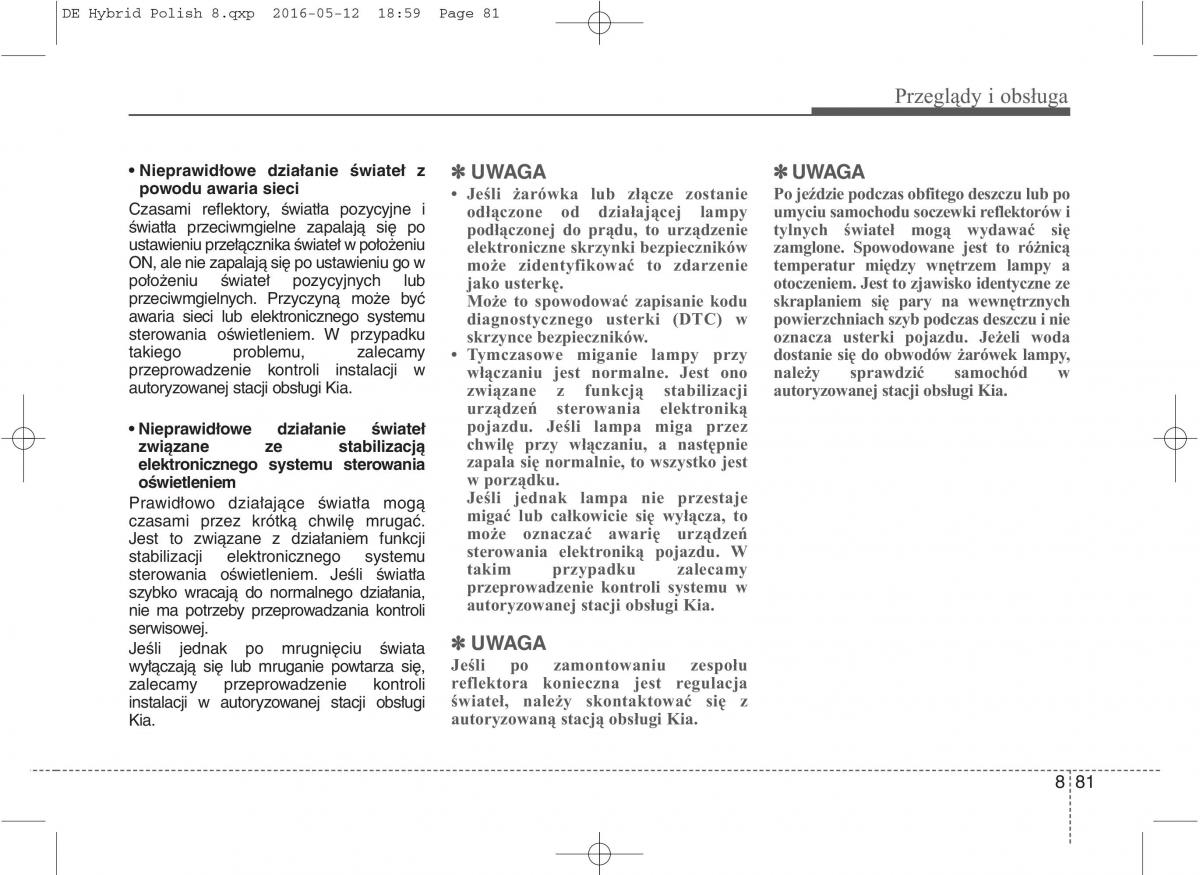 DE Hybrid Polish 8.qxp 2016-05-12 18:59 Page 81

Przeglądy i obsługa

• Nieprawidłowe działanie świateł z powodu awaria sieci

Czasami reflektory, światła pozycyjne i światła przeciwmgielne zapalają się po ustawieniu przełącznika świateł w położeniu ON, ale nie zapalają się po ustawieniu go w położeniu świateł pozycyjnych lub przeciwmgielnych. Przyczyną może być awaria sieci lub elektronicznego systemu sterowania oświetleniem. W przypadku takiego problemu, zalecamy przeprowadzenie kontroli instalacji w autoryzowanej stacji obsługi Kia.

• Nieprawidłowe działanie świateł związane ze stabilizacją elektronicznego systemu sterowania oświetleniem

Prawidłowo działające światła mogą czasami przez krótką chwilę mrugać. Jest to związane z działaniem funkcji stabilizacji elektronicznego systemu sterowania oświetleniem. Jeśli światła szybko wracają do normalnego działania, nie ma potrzeby przeprowadzania kontroli serwisowej.

Jeśli jednak po mrugnięciu świata wyłączają się lub mruganie powtarza się, zalecamy przeprowadzenie kontroli instalacji w autoryzowanej stacji obsługi Kia.

✽ UWAGA

• Jeśli żarówka lub złącze zostanie odłączone od działającej lampy podłączonej do prądu, to urządzenie elektroniczne skrzynki bezpieczników może zidentyfikować to zdarzenie jako usterkę.
Może to spowodować zapisanie kodu diagnostycznego usterki (DTC) w skrzynce bezpieczników.

• Tymczasowe miganie lampy przy włączaniu jest normalne. Jest ono związane z funkcją stabilizacji urządzeń sterowania elektroniką pojazdu. Jeśli lampa miga przez chwilę przy włączaniu, a następnie zapala się normalnie, to wszystko jest w porządku.
Jeśli jednak lampa nie przestaje migać lub całkowicie się wyłącza, to może oznaczać awarię urządzeń sterowania elektroniką pojazdu. W takim przypadku zalecamy przeprowadzenie kontroli systemu w autoryzowanej stacji obsługi Kia.

✽ UWAGA

Jeśli po zamontowaniu zespołu reflektora konieczna jest regulacja świateł, należy skontaktować się z autoryzowaną stacją obsługi Kia.

✽ UWAGA

Po jeździe podczas obfitego deszczu lub po umyciu samochodu soczewki reflektorów i tylnych świateł mogą wydawać się zamglone. Spowodowane jest to różnicą temperatur między wnętrzem lampy a otoczeniem. Jest to zjawisko identyczne ze skraplaniem się pary na wewnętrznych powierzchniach szyb podczas deszczu i nie oznacza usterki pojazdu. Jeżeli woda dostanie się do obwodów żarówek lampy, należy sprawdzić samochód w autoryzowanej stacji obsługi Kia.

8 81